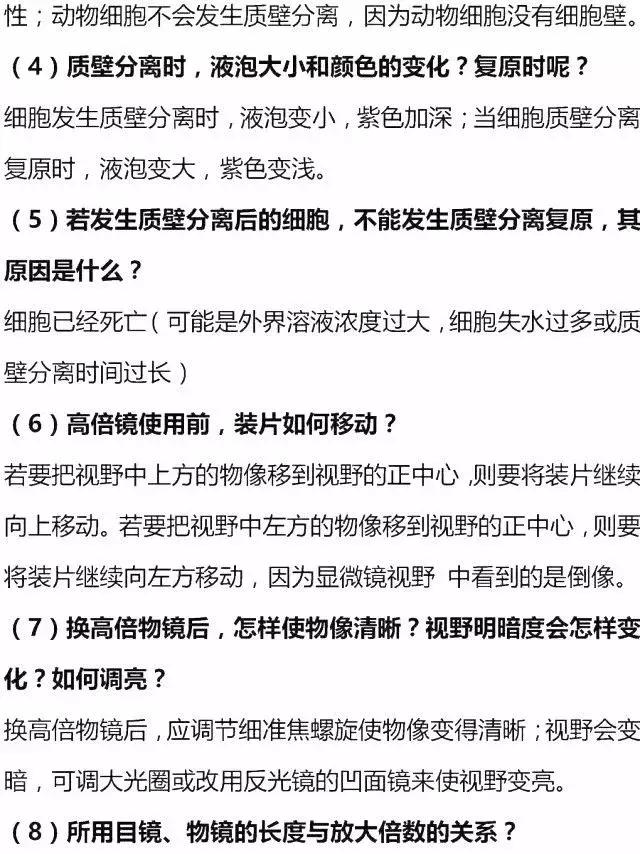 性；动物细胞不会发生质壁分离，因为动物细胞没有细胞壁。

（4）质壁分离时，液泡大小和颜色的变化？复原时呢？

细胞发生质壁分离时，液泡变小，紫色加深；当细胞质壁分离复原时，液泡变大，紫色变浅。

（5）若发生质壁分离后的细胞，不能发生质壁分离复原，其原因是什么？

细胞已经死亡（可能是外界溶液浓度过大，细胞失水过多或质壁分离时间过长）

（6）高倍镜使用前，装片如何移动？

若要把视野中上方的物像移到视野的正中心，则要将装片继续向上移动。若要把视野中左方的物像移到视野的正中心，则要将装片继续向左方移动，因为显微镜视野 中看到的是倒像。

（7）换高倍物镜后，怎样使物像清晰？视野明暗度会怎样变化？如何调亮？

换高倍物镜后，应调节细准焦螺旋使物像变得清晰；视野会变暗，可调大光圈或改用反光镜的凹面镜来使视野变亮。

（8）所用目镜、物镜的长度与放大倍数的关系？